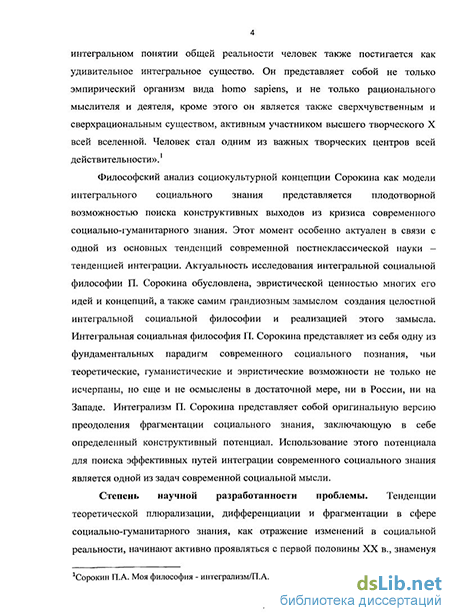 4

интегральном понятии общей реальности человек также постигается как удивительное интегральное существо. Он представляет собой не только эмпирический организм вида homo sapiens, и не только рационального мыслителя и деятеля, кроме этого он является также сверхчувственным и сверхрациональным существом, активным участником высшего творческого X всей вселенной. Человек стал одним из важных творческих центров всей действительности».$^1$

Философский анализ социокультурной концепции Сорокина как модели интегрального социального знания представляется плодотворной возможностью поиска конструктивных выходов из кризиса современного социально-гуманитарного знания. Этот момент особенно актуален в связи с одной из основных тенденций современной постнеклассической науки – тенденцией интеграции. Актуальность исследования интегральной социальной философии П. Сорокина обусловлена, эвристической ценностью многих его идей и концепций, а также самим грандиозным замыслом создания целостной интегральной социальной философии и реализацией этого замысла. Интегральная социальная философия П. Сорокина представляет из себя одну из фундаментальных парадигм современного социального познания, чьи теоретические, гуманистические и эвристические возможности не только не исчерпаны, но еще и не осмыслены в достаточной мере, ни в России, ни на Западе. Интегрализм П. Сорокина представляет собой оригинальную версию преодоления фрагментации социального знания, заключающую в себе определенный конструктивный потенциал. Использование этого потенциала для поиска эффективных путей интеграции современного социального знания является одной из задач современной социальной мысли.

Степень научной разработанности проблемы. Тенденции теоретической плюрализации, дифференциации и фрагментации в сфере социально-гуманитарного знания, как отражение изменений в социальной реальности, начинают активно проявляться с первой половины XX в., знаменуя

$^1$Сорокин П.А. Моя философия - интегрализм/П.А.

dsLib.net
библиотека диссертаций